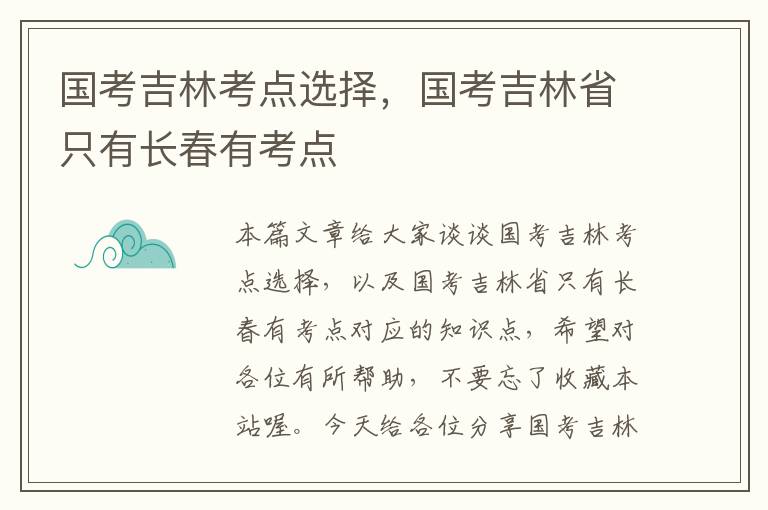 国考吉林考点选择，国考吉林省只有长春有考点

本篇文章给大家谈谈国考吉林考点选择，以及国考吉林省只有长春有考点对应的知识点，希望对各位有所帮助，不要忘了收藏本站喔。今天给各位分享国考吉林